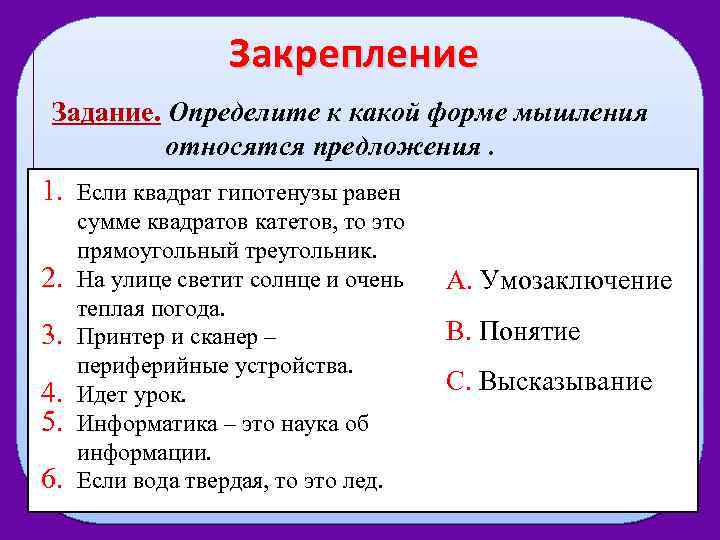 Закрепление

Задание. Определите к какой форме мышления относятся предложения .

1. Если квадрат гипотенузы равен сумме квадратов катетов, то это прямоугольный треугольник.
2. На улице светит солнце и очень теплая погода.
3. Принтер и сканер – периферийные устройства.
4. Идет урок.
5. Информатика – это наука об информации.
6. Если вода твердая, то это лед.

A. Умозаключение
B. Понятие
C. Высказывание